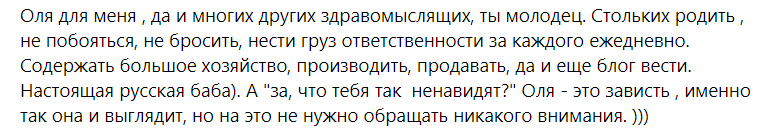 Оля для меня , да и многих других здравомыслящих, ты молодец. Стольких родить , не побояться, не бросить, нести груз ответственности за каждого ежедневно. Содержать большое хозяйство, производить, продавать, да и еще блог вести. Настоящая русская баба). А "за, что тебя так ненавидят?" Оля - это зависть , именно так она и выглядит, но на это не нужно обращать никакого внимания. )))